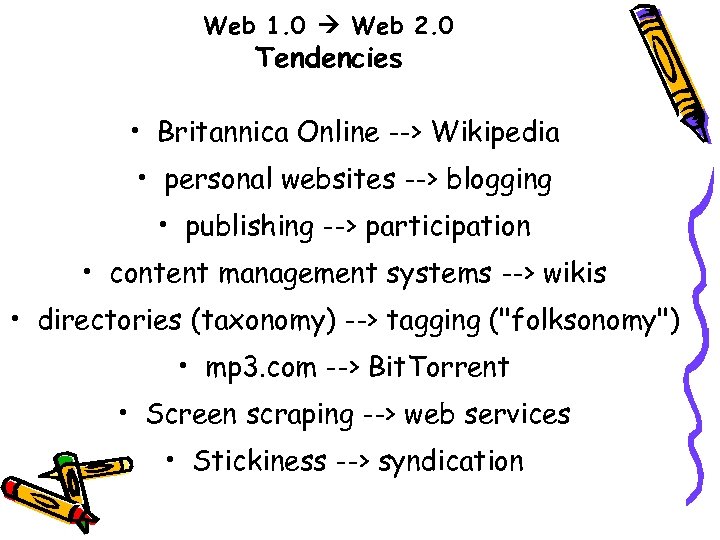 Web 1.0 → Web 2.0
Tendencies

• Britannica Online --> Wikipedia
• personal websites --> blogging
• publishing --> participation
• content management systems --> wikis
• directories (taxonomy) --> tagging ("folksonomy")
• mp3.com --> BitTorrent
• Screen scraping --> web services
• Stickiness --> syndication